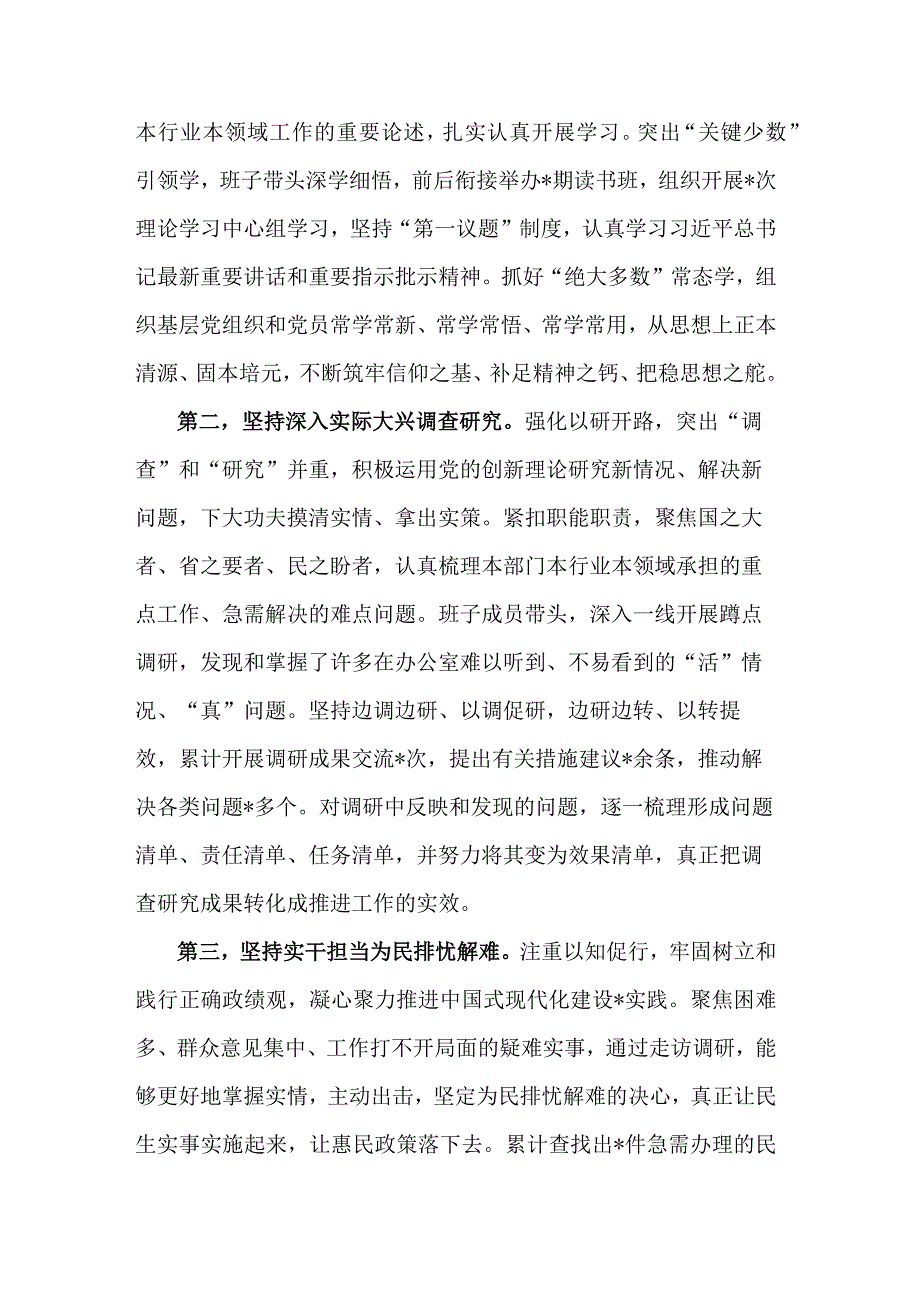 本行业本领域工作的重要论述，扎实认真开展学习。突出“关键少数”引领学，班子带头深学细悟，前后衔接举办*期读书班，组织开展*次理论学习中心组学习，坚持“第一议题”制度，认真学习习近平总书记最新重要讲话和重要指示批示精神。抓好“绝大多数”常态学，组织基层党组织和党员常学常新、常学常悟、常学常用，从思想上正本清源、固本培元，不断筑牢信仰之基、补足精神之钙、把稳思想之舵。

第二，坚持深入实际大兴调查研究。强化以研开路，突出“调查”和“研究”并重，积极运用党的创新理论研究新情况、解决新问题，下大功夫摸清实情、拿出实策。紧扣职能职责，聚焦国之大者、省之要者、民之盼者，认真梳理本部门本行业本领域承担的重点工作、急需解决的难点问题。班子成员带头，深入一线开展蹲点调研，发现和掌握了许多在办公室难以听到、不易看到的“活”情况、“真”问题。坚持边调边研、以调促研，边研边转、以转提效，累计开展调研成果交流*次，提出有关措施建议*余条，推动解决各类问题*多个。对调研中反映和发现的问题，逐一梳理形成问题清单、责任清单、任务清单，并努力将其变为效果清单，真正把调查研究成果转化成推进工作的实效。

第三，坚持实干担当为民排忧解难。注重以知促行，牢固树立和践行正确政绩观，凝心聚力推进中国式现代化建设*实践。聚焦困难多、群众意见集中、工作打不开局面的疑难实事，通过走访调研，能够更好地掌握实情，主动出击，坚定为民排忧解难的决心，真正让民生实事实施起来，让惠民政策落下去。累计查找出*件急需办理的民